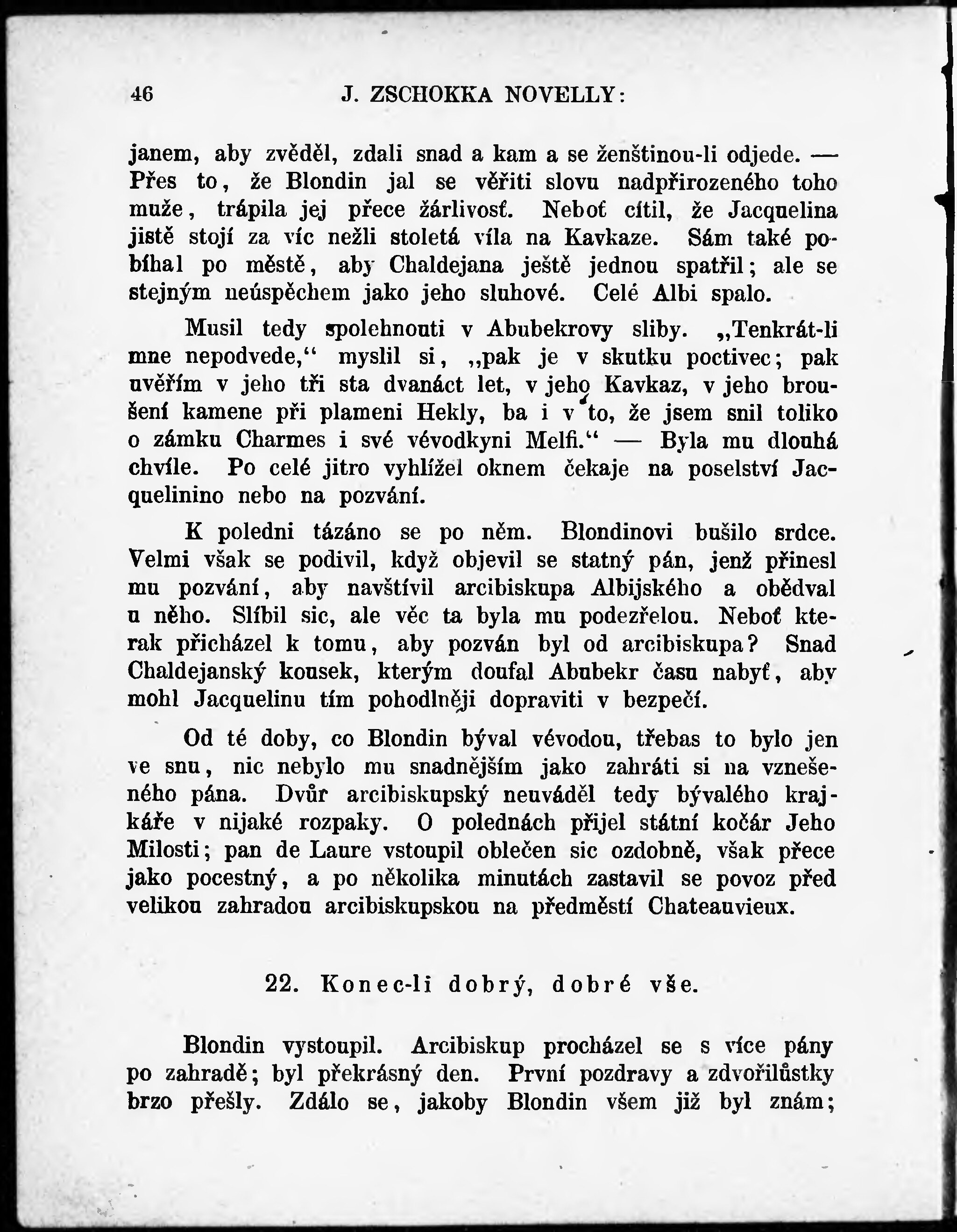 46 J. ZSCHOKKA NOVELLY:

janem, aby zvěděl, zdali snad a kam a se ženštinou-li odjede. — Přes to, že Blondin jal se věřiti slovu nadpřirozeného toho muže, trápila jej přece žárlivosť. Neboť cítil, že Jacquelina jistě stojí za víc nežli stoletá víla na Kavkaze. Sám také pobíhal po městě, aby Chaldejana ještě jednou spatřil; ale se stejným neúspěchem jako jeho sluhové. Celé Albi spalo.

Musil tedy spolehnouti v Abubekrovy sliby. „Tenkrát-li mne nepodvede,“ myslil si, „pak je v skutku poctivec; pak uvěřím v jeho tři sta dvanáct let, v jeho Kavkaz, v jeho broušení kamene při plameni Hekly, ba i v to, že jsem snil toliko o zámku Charmes i své vévodkyni Melfi.“ — Byla mu dlouhá chvíle. Po celé jitro vyhlížel oknem čekaje na poselství Jacquelinino nebo na pozvání.

K poledni tázáno se po něm. Blondinovi bušilo srdce. Velmi však se podivil, když objevil se statný pán, jenž přinesl mu pozvání, aby navštívil arcibiskupa Albijského a obědval u něho. Slíbil sic, ale věc ta byla mu podezřelou. Neboť kterak přicházel k tomu, aby pozván byl od arcibiskupa? Snad Chaldejanský kousek, kterým doufal Abubekr času nabyť, aby mohl Jacquelinu tím pohodlněji dopraviti v bezpečí.

Od té doby, co Blondin býval vévodou, třebas to bylo jen ve snu, nic nebylo mu snadnějším jako zahráti si na vznešeného pána. Dvůr arcibiskupský neuváděl tedy bývalého krajkáře v nijaké rozpaky. O polednách přijel státní kočár Jeho Milosti; pan de Laure vstoupil oblečen sic ozdobně, však přece jako pocestný, a po několika minutách zastavil se povoz před velikou zahradou arcibiskupskou na předměstí Chateauvieux.

22. Konec-li dobrý, dobré vše.

Blondin vystoupil. Arcibiskup procházel se s více pány po zahradě; byl překrásný den. První pozdravy a zdvořilůstky brzo přešly. Zdálo se, jakoby Blondin všem již byl znám;